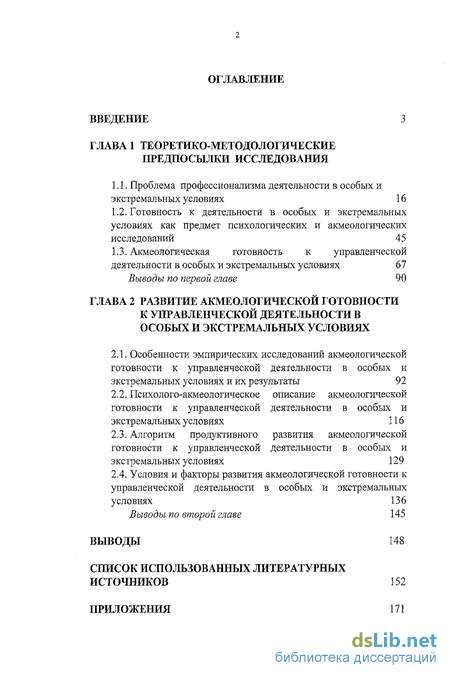 2

ОГЛАВЛЕНИЕ

ВВЕДЕНИЕ 3

ГЛАВА 1 ТЕОРЕТИКО-МЕТОДОЛОГИЧЕСКИЕ ПРЕДПОСЫЛКИ ИССЛЕДОВАНИЯ

1.1. Проблема профессионализма деятельности в особых и экстремальных условиях 16
1.2. Готовность к деятельности в особых и экстремальных условиях как предмет психологических и акмеологических исследований 45
1.3. Акмеологическая готовность к управленческой деятельности в особых и экстремальных условиях 67
Выводы по первой главе 90

ГЛАВА 2 РАЗВИТИЕ АКМЕОЛОГИЧЕСКОЙ ГОТОВНОСТИ К УПРАВЛЕНЧЕСКОЙ ДЕЯТЕЛЬНОСТИ В ОСОБЫХ И ЭКСТРЕМАЛЬНЫХ УСЛОВИЯХ

2.1. Особенности эмпирических исследований акмеологической готовности к управленческой деятельности в особых и экстремальных условиях и их результаты 92
2.2. Психолого-акмеологическое описание акмеологической готовности к управленческой деятельности в особых и экстремальных условиях 116
2.3. Алгоритм продуктивного развития акмеологической готовности к управленческой деятельности в особых и экстремальных условиях 129
2.4. Условия и факторы развития акмеологической готовности к управленческой деятельности в особых и экстремальных условиях 136
Выводы по второй главе 145

ВЫВОДЫ 148

СПИСОК ИСПОЛЬЗОВАННЫХ ЛИТЕРАТУРНЫХ ИСТОЧНИКОВ 152

ПРИЛОЖЕНИЯ 171

dsLib.net
библиотека диссертаций